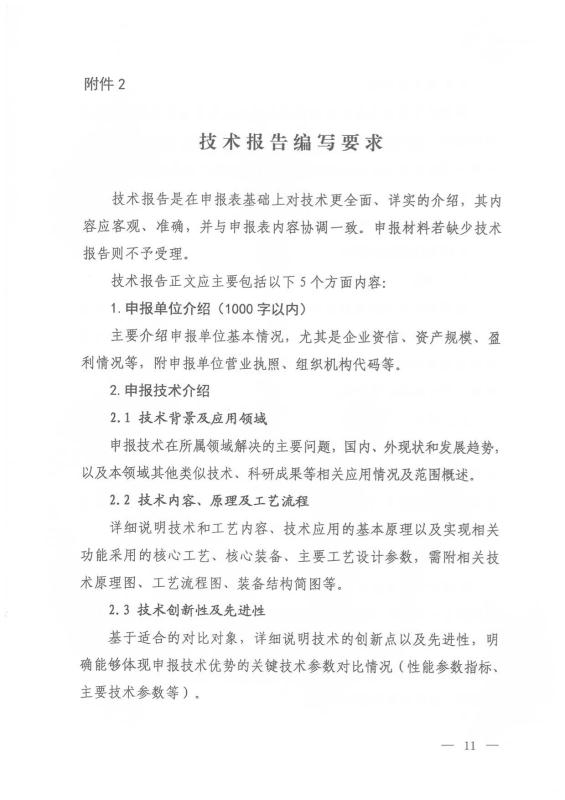 附件 2

技术报告编写要求

技术报告是在申报表基础上对技术更全面、详实的介绍，其内容应客观、准确，并与申报表内容协调一致。申报材料若缺少技术报告则不予受理。

技术报告正文应主要包括以下 5 个方面内容：

1. 申报单位介绍（1000 字以内）

主要介绍申报单位基本情况，尤其是企业资信、资产规模、盈利情况等，附申报单位营业执照、组织机构代码等。

2. 申报技术介绍

2.1 技术背景及应用领域

申报技术在所属领域解决的主要问题，国内、外现状和发展趋势，以及本领域其他类似技术、科研成果等相关应用情况及范围概述。

2.2 技术内容、原理及工艺流程

详细说明技术和工艺内容、技术应用的基本原理以及实现相关功能采用的核心工艺、核心装备、主要工艺设计参数，需附相关技术原理图、工艺流程图、装备结构简图等。

2.3 技术创新性及先进性

基于适合的对比对象，详细说明技术的创新点以及先进性，明确能够体现申报技术优势的关键技术参数对比情况（性能参数指标、主要技术参数等）。

— 11 —